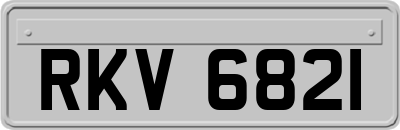 RKV 6821